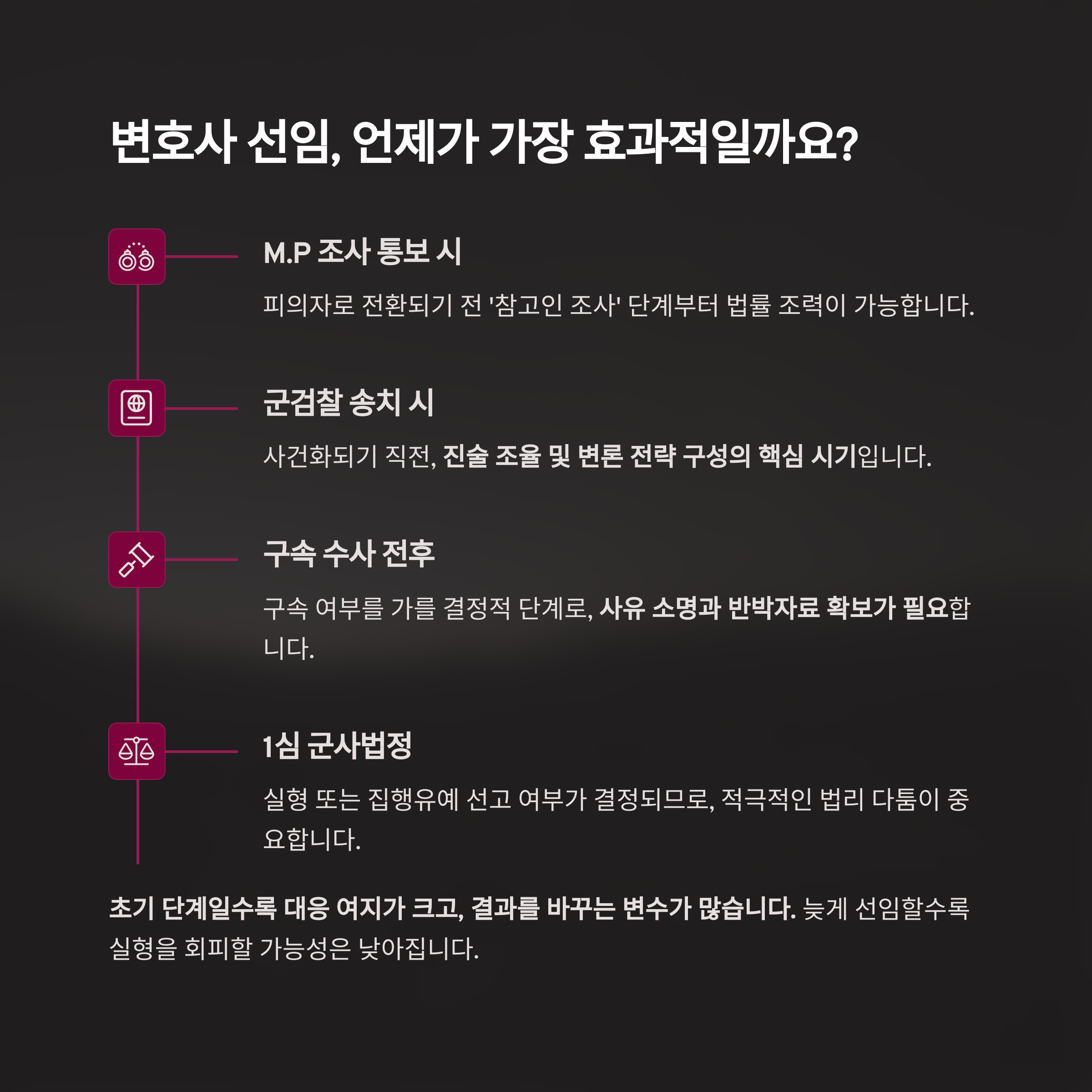 변호사 선임, 언제가 가장 효과적일까요?

M.P 조사 통보 시

피의자로 전환되기 전 '참고인 조사' 단계부터 법률 조력이 가능합니다.

군검찰 송치 시

사건화되기 직전, 진술 조율 및 변론 전략 구성의 핵심 시기입니다.

구속 수사 전후

구속 여부를 가를 결정적 단계로, 사유 소명과 반박자료 확보가 필요합니다.

1심 군사법정

실형 또는 집행유예 선고 여부가 결정되므로, 적극적인 법리 다툼이 중요합니다.

초기 단계일수록 대응 여지가 크고, 결과를 바꾸는 변수가 많습니다. 늦게 선임할수록 실형을 회피할 가능성은 낮아집니다.